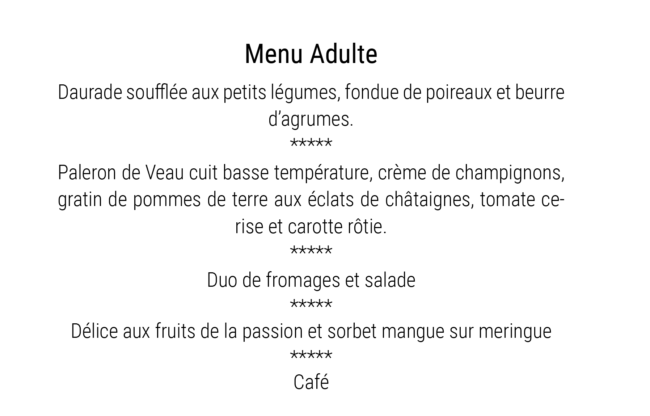 Menu Adulte

Daurade soufflée aux petits légumes, fondue de poireaux et beurre d'agrumes.

*****

Paleron de Veau cuit basse température, crème de champignons, gratin de pommes de terre aux éclats de châtaignes, tomate cerise et carotte rôtie.

*****

Duo de fromages et salade

*****

Délice aux fruits de la passion et sorbet mangue sur meringue

*****

Café